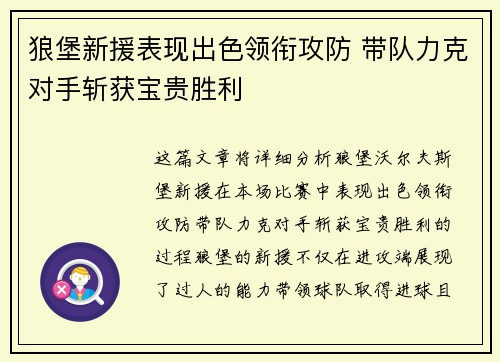 狼堡新援表现出色领衔攻防 带队力克对手斩获宝贵胜利

这篇文章将详细分析狼堡沃尔夫斯堡新援在本场比赛中表现出色领衔攻防带队力克对手斩获宝贵胜利的过程狼堡的新援不仅在进攻端展现了过人的能力带领球队取得进球且